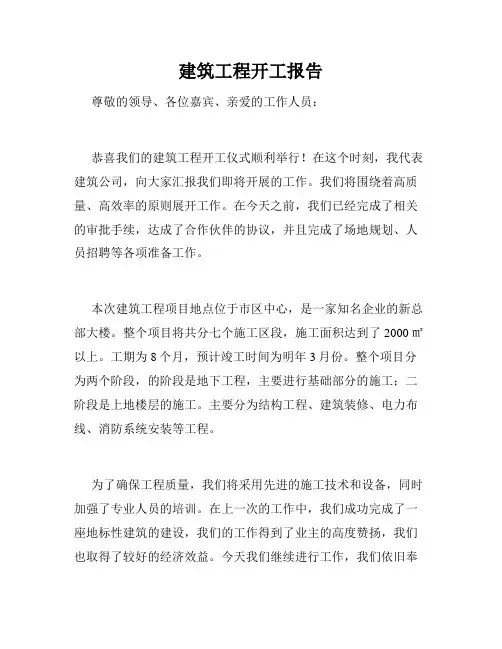 建筑工程开工报告

尊敬的领导、各位嘉宾、亲爱的工作人员：

恭喜我们的建筑工程开工仪式顺利举行！在这个时刻，我代表建筑公司，向大家汇报我们即将开展的工作。我们将围绕着高质量、高效率的原则展开工作。在今天之前，我们已经完成了相关的审批手续，达成了合作伙伴的协议，并且完成了场地规划、人员招聘等各项准备工作。

本次建筑工程项目地点位于市区中心，是一家知名企业的新总部大楼。整个项目将共分七个施工区段，施工面积达到了 2000 ㎡以上。工期为 8 个月，预计竣工时间为明年 3 月份。整个项目分为两个阶段，的阶段是地下工程，主要进行基础部分的施工；二阶段是上地楼层的施工。主要分为结构工程、建筑装修、电力布线、消防系统安装等工程。

为了确保工程质量，我们将采用先进的施工技术和设备，同时加强了专业人员的培训。在上一次的工作中，我们成功完成了一座地标性建筑的建设，我们的工作得到了业主的高度赞扬，我们也取得了较好的经济效益。今天我们继续进行工作，我们依旧奉